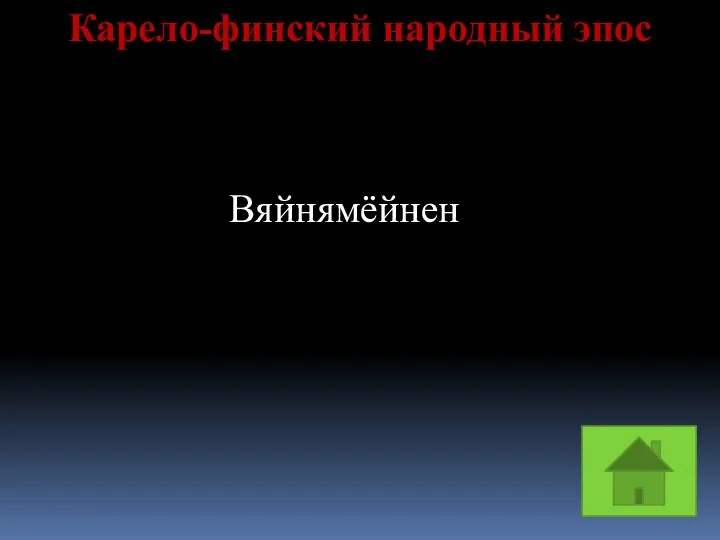 Карело-финский народный эпос

Вяйнямёйнен